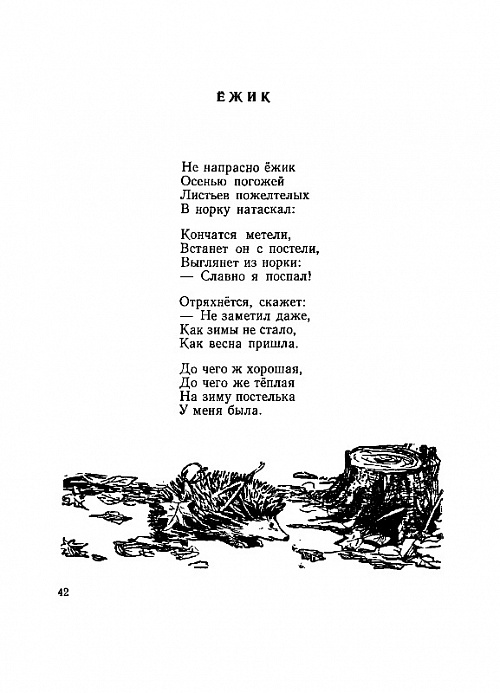 ЁЖИК

Не напрасно ёжик
Осенью погожей
Листьев пожелтелых
В норку натаскал:

Кончатся метели,
Встанет он с постели,
Выглянет из норки:
— Славно я поспал!

Отряхнётся, скажет:
— Не заметил даже,
Как зимы не стало,
Как весна пришла.

До чего ж хорошая,
До чего же тёплая
На зиму постелька
У меня была.

42